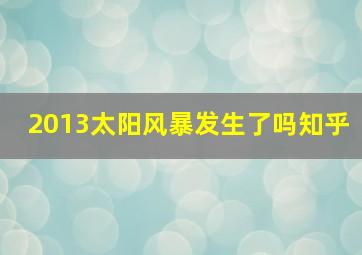 2013太阳风暴发生了吗知乎